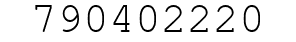 790402220